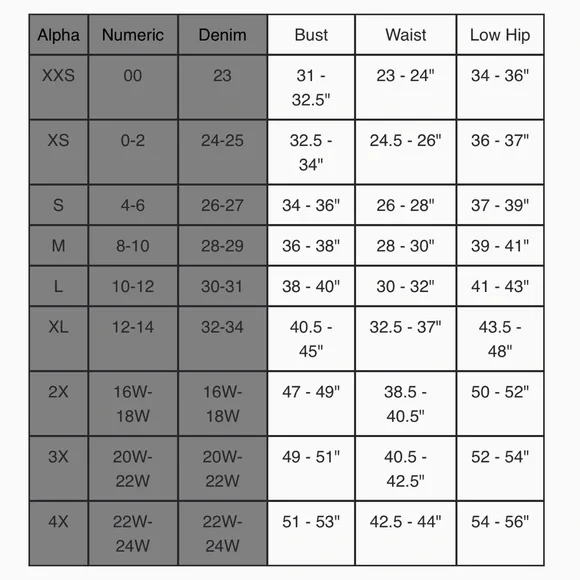 | Alpha | Numeric | Denim | Bust | Waist | Low Hip |
|---|---|---|---|---|---|
| XXS | 00 | 23 | 31 - 32.5" | 23 - 24" | 34 - 36" |
| XS | 0-2 | 24-25 | 32.5 - 34" | 24.5 - 26" | 36 - 37" |
| S | 4-6 | 26-27 | 34 - 36" | 26 - 28" | 37 - 39" |
| M | 8-10 | 28-29 | 36 - 38" | 28 - 30" | 39 - 41" |
| L | 10-12 | 30-31 | 38 - 40" | 30 - 32" | 41 - 43" |
| XL | 12-14 | 32-34 | 40.5 - 45" | 32.5 - 37" | 43.5 - 48" |
| 2X | 16W-18W | 16W-18W | 47 - 49" | 38.5 - 40.5" | 50 - 52" |
| 3X | 20W-22W | 20W-22W | 49 - 51" | 40.5 - 42.5" | 52 - 54" |
| 4X | 22W-24W | 22W-24W | 51 - 53" | 42.5 - 44" | 54 - 56" |